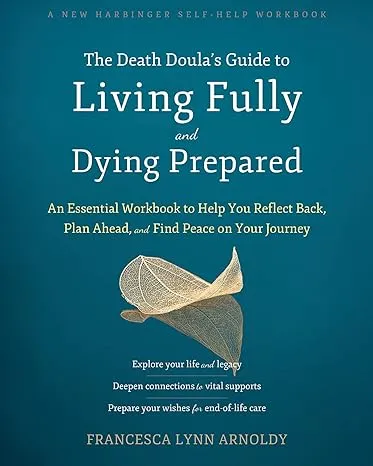 A NEW HARBINGER SELF-HELP WORKBOOK

The Death Doula's Guide to
Living Fully
and
Dying Prepared

An Essential Workbook to Help You Reflect Back, Plan Ahead, and Find Peace on Your Journey

Explore your life and legacy

Deepen connections to vital supports

Prepare your wishes for end-of-life care

FRANCESCA LYNN ARNOLDY